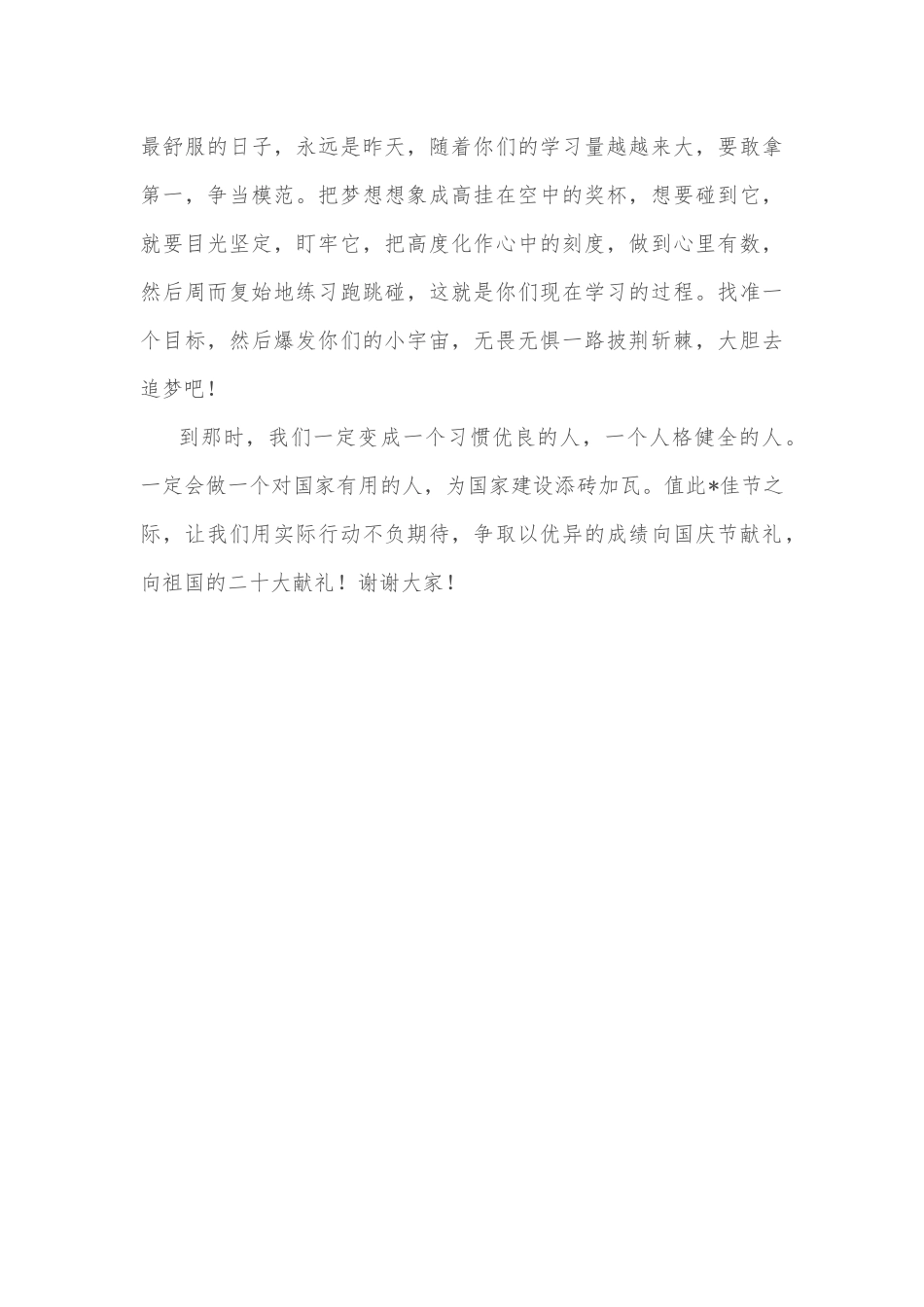 最舒服的日子，永远是昨天，随着你们的学习量越越来大，要敢拿第一，争当模范。把梦想想象成高挂在空中的奖杯，想要碰到它，就要目光坚定，盯牢它，把高度化作心中的刻度，做到心里有数，然后周而复始地练习跑跳碰，这就是你们现在学习的过程。找准一个目标，然后爆发你们的小宇宙，无畏无惧一路披荆斩棘，大胆去追梦吧！

到那时，我们一定变成一个习惯优良的人，一个人格健全的人。一定会做一个对国家有用的人，为国家建设添砖加瓦。值此*佳节之际，让我们用实际行动不负期待，争取以优异的成绩向国庆节献礼，向祖国的二十大献礼！谢谢大家！